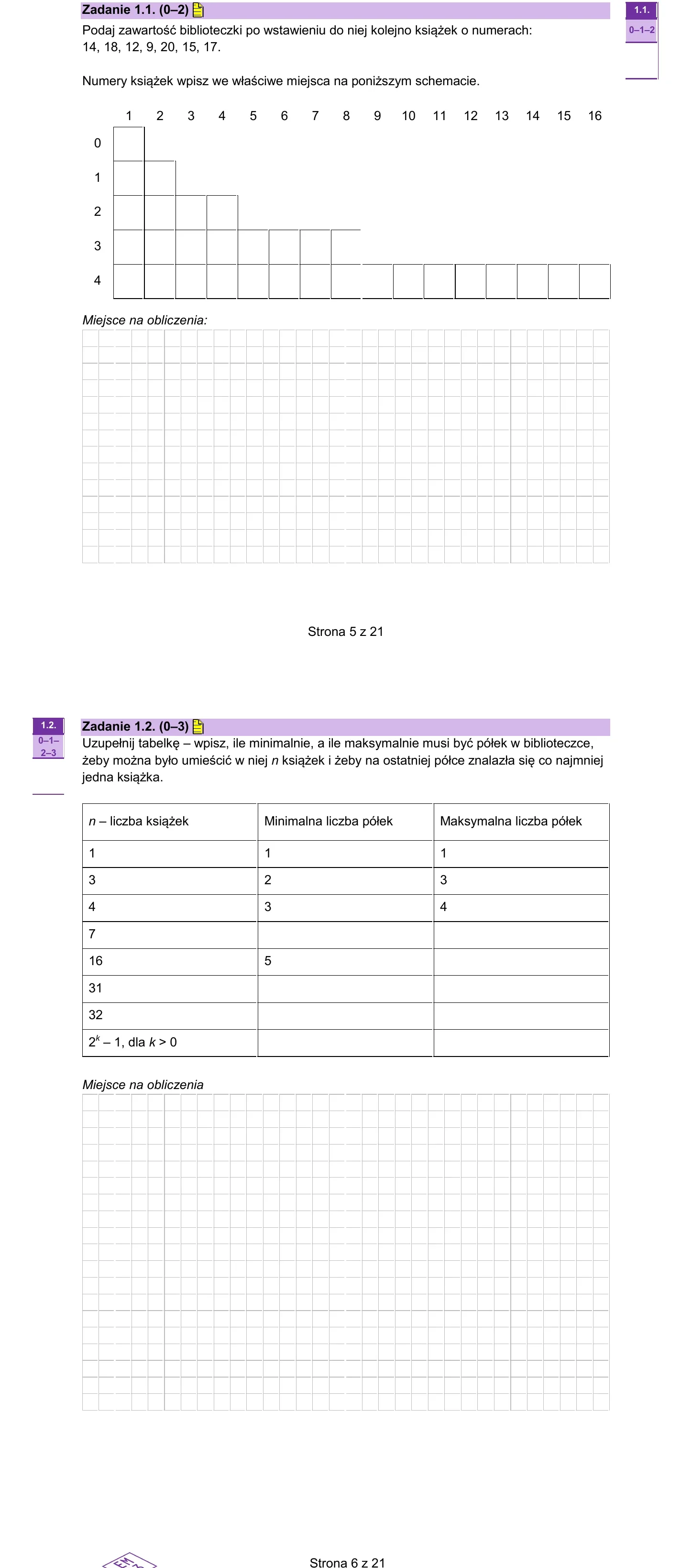 Zadanie 1.1. (0–2)

1.1.
0–1–2

Podaj zawartość biblioteczki po wstawieniu do niej kolejno książek o numerach: 14, 18, 12, 9, 20, 15, 17.

Numery książek wpisz we właściwe miejsca na poniższym schemacie.

1 2 3 4 5 6 7 8 9 10 11 12 13 14 15 16
0
1
2
3
4

Miejsce na obliczenia:

Strona 5 z 21

1.2.
0–1–2–3

Zadanie 1.2. (0–3)

Uzupełnij tabelkę – wpisz, ile minimalnie, a ile maksymalnie musi być półek w biblioteczce, żeby można było umieścić w niej n książek i żeby na ostatniej półce znalazła się co najmniej jedna książka.

| n – liczba książek | Minimalna liczba półek | Maksymalna liczba półek |
|---|---|---|
| 1 | 1 | 1 |
| 3 | 2 | 3 |
| 4 | 3 | 4 |
| 7 | | |
| 16 | 5 | |
| 31 | | |
| 32 | | |
| $2^k$ – 1, dla k > 0 | | |

Miejsce na obliczenia

Strona 6 z 21